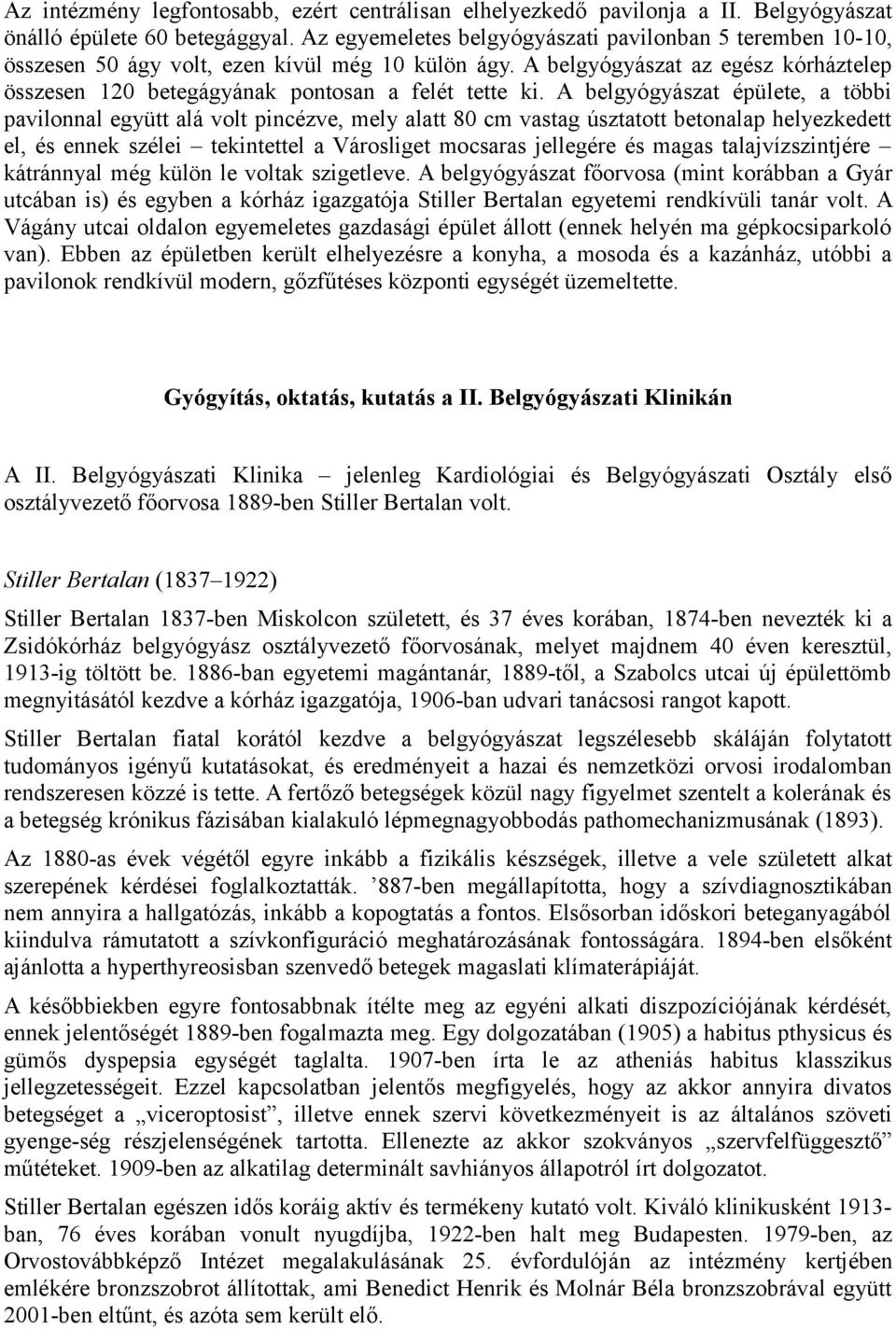 Az intézmény legfontosabb, ezért centrálisan elhelyezkedő pavilonja a II. Belgyógyászat önálló épülete 60 betegággyal. Az egyemeletes belgyógyászati pavilonban 5 teremben 10-10, összesen 50 ágy volt, ezen kívül még 10 külön ágy. A belgyógyászat az egész kórháztelep összesen 120 betegágyának pontosan a felét tette ki. A belgyógyászat épülete, a többi pavilonnal együtt alá volt pincézve, mely alatt 80 cm vastag úsztatott betonalap helyezkedett el, és ennek szélei – tekintettel a Városliget mocsaras jellegére és magas talajvízszintjére – kátránnyal még külön le voltak szigetleve. A belgyógyászat főorvosa (mint korábban a Gyár utcában is) és egyben a kórház igazgatója Stiller Bertalan egyetemi rendkívüli tanár volt. A Vágány utcai oldalon egyemeletes gazdasági épület állott (ennek helyén ma gépkocsiparkoló van). Ebben az épületben került elhelyezésre a konyha, a mosoda és a kazánház, utóbbi a pavilonok rendkívül modern, gőzfűtéses központi egységét üzemeltette.

Gyógyítás, oktatás, kutatás a II. Belgyógyászati Klinikán

A II. Belgyógyászati Klinika – jelenleg Kardiológiai és Belgyógyászati Osztály első osztályvezető főorvosa 1889-ben Stiller Bertalan volt.

Stiller Bertalan (1837–1922)

Stiller Bertalan 1837-ben Miskolcon született, és 37 éves korában, 1874-ben nevezték ki a Zsidókórház belgyógyász osztályvezető főorvosának, melyet majdnem 40 éven keresztül, 1913-ig töltött be. 1886-ban egyetemi magántanár, 1889-től, a Szabolcs utcai új épülettömb megnyitásától kezdve a kórház igazgatója, 1906-ban udvari tanácsosi rangot kapott.

Stiller Bertalan fiatal korától kezdve a belgyógyászat legszélesebb skáláján folytatott tudományos igényű kutatásokat, és eredményeit a hazai és nemzetközi orvosi irodalomban rendszeresen közzé is tette. A fertőző betegségek közül nagy figyelmet szentelt a kolerának és a betegség krónikus fázisában kialakuló lépmegnagyobbodás pathomechanizmusának (1893).

Az 1880-as évek végétől egyre inkább a fizikális készségek, illetve a vele született alkat szerepének kérdései foglalkoztatták. ’887-ben megállapította, hogy a szívdiagnosztikában nem annyira a hallgatózás, inkább a kopogtatás a fontos. Elsősorban időskori beteganyagából kiindulva rámutatott a szívkonfiguráció meghatározásának fontosságára. 1894-ben elsőként ajánlotta a hyperthyreosisban szenvedő betegek magaslati klímaterápiáját.

A későbbiekben egyre fontosabbnak ítélte meg az egyéni alkati diszpozíciójának kérdését, ennek jelentőségét 1889-ben fogalmazta meg. Egy dolgozatában (1905) a habitus pthysicus és gümős dyspepsia egységét taglalta. 1907-ben írta le az atheniás habitus klasszikus jellegzetességeit. Ezzel kapcsolatban jelentős megfigyelés, hogy az akkor annyira divatos betegséget a „viceroptosist”, illetve ennek szervi következményeit is az általános szöveti gyenge-ség részjelenségének tartotta. Ellenezte az akkor szokványos „szervfelfüggesztő” műtéteket. 1909-ben az alkatilag determinált savhiányos állapotról írt dolgozatot.

Stiller Bertalan egészen idős koráig aktív és termékeny kutató volt. Kiváló klinikusként 1913-ban, 76 éves korában vonult nyugdíjba, 1922-ben halt meg Budapesten. 1979-ben, az Orvostovábbképző Intézet megalakulásának 25. évfordulóján az intézmény kertjében emlékére bronzszobrot állítottak, ami Benedict Henrik és Molnár Béla bronzszobrával együtt 2001-ben eltűnt, és azóta sem került elő.